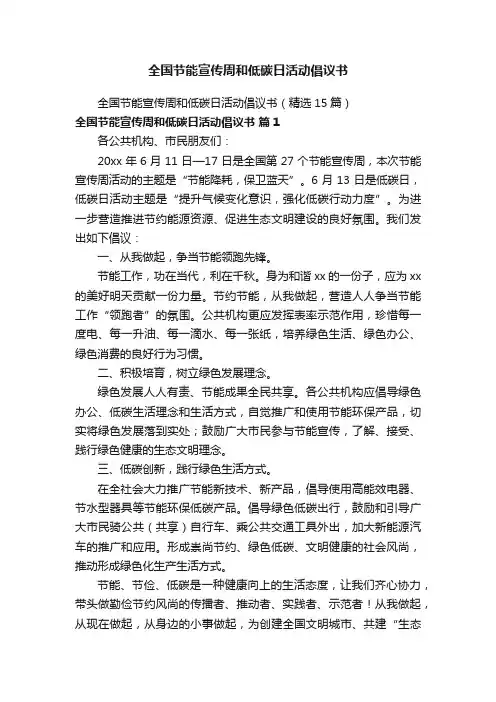 全国节能宣传周和低碳日活动倡议书

全国节能宣传周和低碳日活动倡议书（精选 15 篇）

全国节能宣传周和低碳日活动倡议书 篇 1

各公共机构、市民朋友们：

20xx 年 6 月 11 日—17 日是全国第 27 个节能宣传周，本次节能宣传周活动的主题是“节能降耗，保卫蓝天”。6 月 13 日是低碳日，低碳日活动主题是“提升气候变化意识，强化低碳行动力度”。为进一步营造推进节约能源资源、促进生态文明建设的良好氛围。我们发出如下倡议：

一、从我做起，争当节能领跑先锋。

节能工作，功在当代，利在千秋。身为和谐 xx 的一份子，应为 xx 的美好明天贡献一份力量。节约节能，从我做起，营造人人争当节能工作“领跑者”的氛围。公共机构更应发挥表率示范作用，珍惜每一度电、每一升油、每一滴水、每一张纸，培养绿色生活、绿色办公、绿色消费的良好行为习惯。

二、积极培育，树立绿色发展理念。

绿色发展人人有责、节能成果全民共享。各公共机构应倡导绿色办公、低碳生活理念和生活方式，自觉推广和使用节能环保产品，切实将绿色发展落到实处；鼓励广大市民参与节能宣传，了解、接受、践行绿色健康的生态文明理念。

三、低碳创新，践行绿色生活方式。

在全社会大力推广节能新技术、新产品，倡导使用高能效电器、节水型器具等节能环保低碳产品。倡导绿色低碳出行，鼓励和引导广大市民骑公共（共享）自行车、乘公共交通工具外出，加大新能源汽车的推广和应用。形成崇尚节约、绿色低碳、文明健康的社会风尚，推动形成绿色化生产生活方式。

节能、节俭、低碳是一种健康向上的生活态度，让我们齐心协力，带头做勤俭节约风尚的传播者、推动者、实践者、示范者！从我做起，从现在做起，从身边的小事做起，为创建全国文明城市、共建“生态